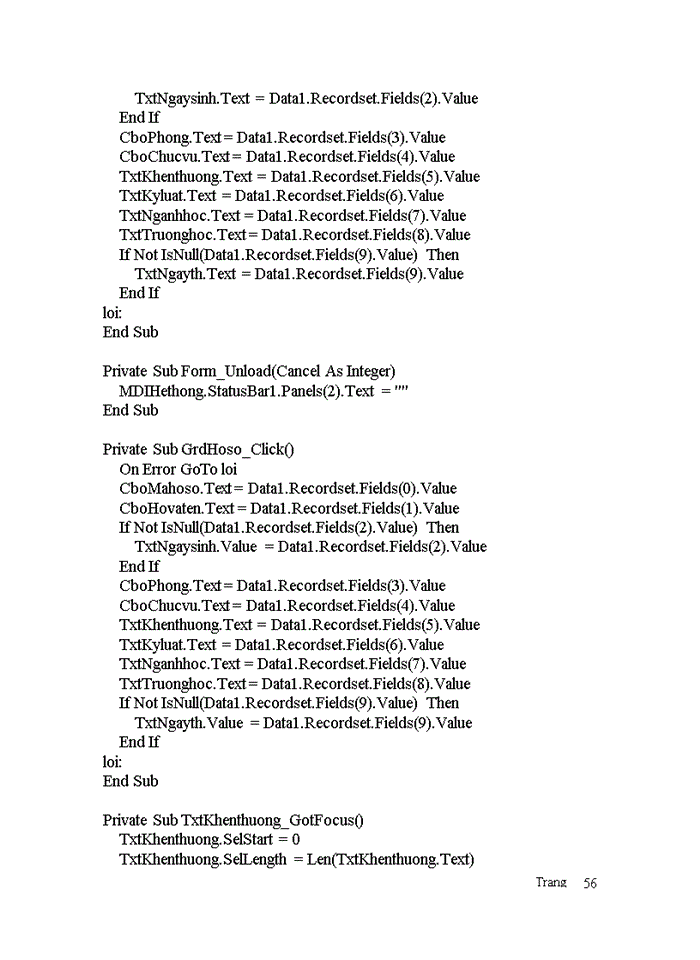 TxtNgaysinh.Text = Data1.Recordset.Fields(2).Value
End If
CboPhong.Text = Data1.Recordset.Fields(3).Value
CboChucvu.Text = Data1.Recordset.Fields(4).Value
TxtKhenthuong.Text = Data1.Recordset.Fields(5).Value
TxtKyluat.Text = Data1.Recordset.Fields(6).Value
TxtNganhhoc.Text = Data1.Recordset.Fields(7).Value
TxtTruonghoc.Text = Data1.Recordset.Fields(8).Value
If Not IsNull(Data1.Recordset.Fields(9).Value) Then
TxtNgayth.Text = Data1.Recordset.Fields(9).Value
End If
loi:
End Sub

Private Sub Form_Unload(Cancel As Integer)
MDIHethong.StatusBar1.Panels(2).Text = ""
End Sub

Private Sub GrdHoso_Click()
On Error GoTo loi
CboMahoso.Text = Data1.Recordset.Fields(0).Value
CboHovaten.Text = Data1.Recordset.Fields(1).Value
If Not IsNull(Data1.Recordset.Fields(2).Value) Then
TxtNgaysinh.Value = Data1.Recordset.Fields(2).Value
End If
CboPhong.Text = Data1.Recordset.Fields(3).Value
CboChucvu.Text = Data1.Recordset.Fields(4).Value
TxtKhenthuong.Text = Data1.Recordset.Fields(5).Value
TxtKyluat.Text = Data1.Recordset.Fields(6).Value
TxtNganhhoc.Text = Data1.Recordset.Fields(7).Value
TxtTruonghoc.Text = Data1.Recordset.Fields(8).Value
If Not IsNull(Data1.Recordset.Fields(9).Value) Then
TxtNgayth.Value = Data1.Recordset.Fields(9).Value
End If
loi:
End Sub

Private Sub TxtKhenthuong_GotFocus()
TxtKhenthuong.SelStart = 0
TxtKhenthuong.SelLength = Len(TxtKhenthuong.Text)

Trang 56